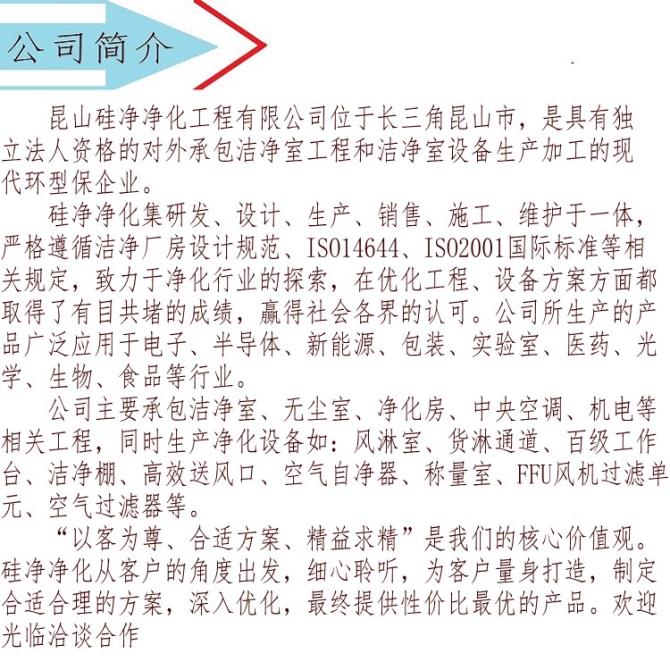 公司简介

昆山硅净净化工程有限公司位于长三角昆山市，是具有独立法人资格的对外承包洁净室工程和洁净室设备生产加工的现代环型保企业。

硅净净化集研发、设计、生产、销售、施工、维护于一体，严格遵循洁净厂房设计规范、ISO14644、ISO2001国际标准等相关规定，致力于净化行业的探索，在优化工程、设备方案方面都取得了有目共堵的成绩，赢得社会各界的认可。公司所生产的产品广泛应用于电子、半导体、新能源、包装、实验室、医药、光学、生物、食品等行业。

公司主要承包洁净室、无尘室、净化房、中央空调、机电等相关工程，同时生产净化设备如：风淋室、货淋通道、百级工作台、洁净棚、高效送风口、空气自净器、称量室、FFU风机过滤单元、空气过滤器等。

“以客为尊、合适方案、精益求精”是我们的核心价值观。硅净净化从客户的角度出发，细心聆听，为客户量身打造，制定合适合理的方案，深入优化，最终提供性价比最优的产品。欢迎光临洽谈合作